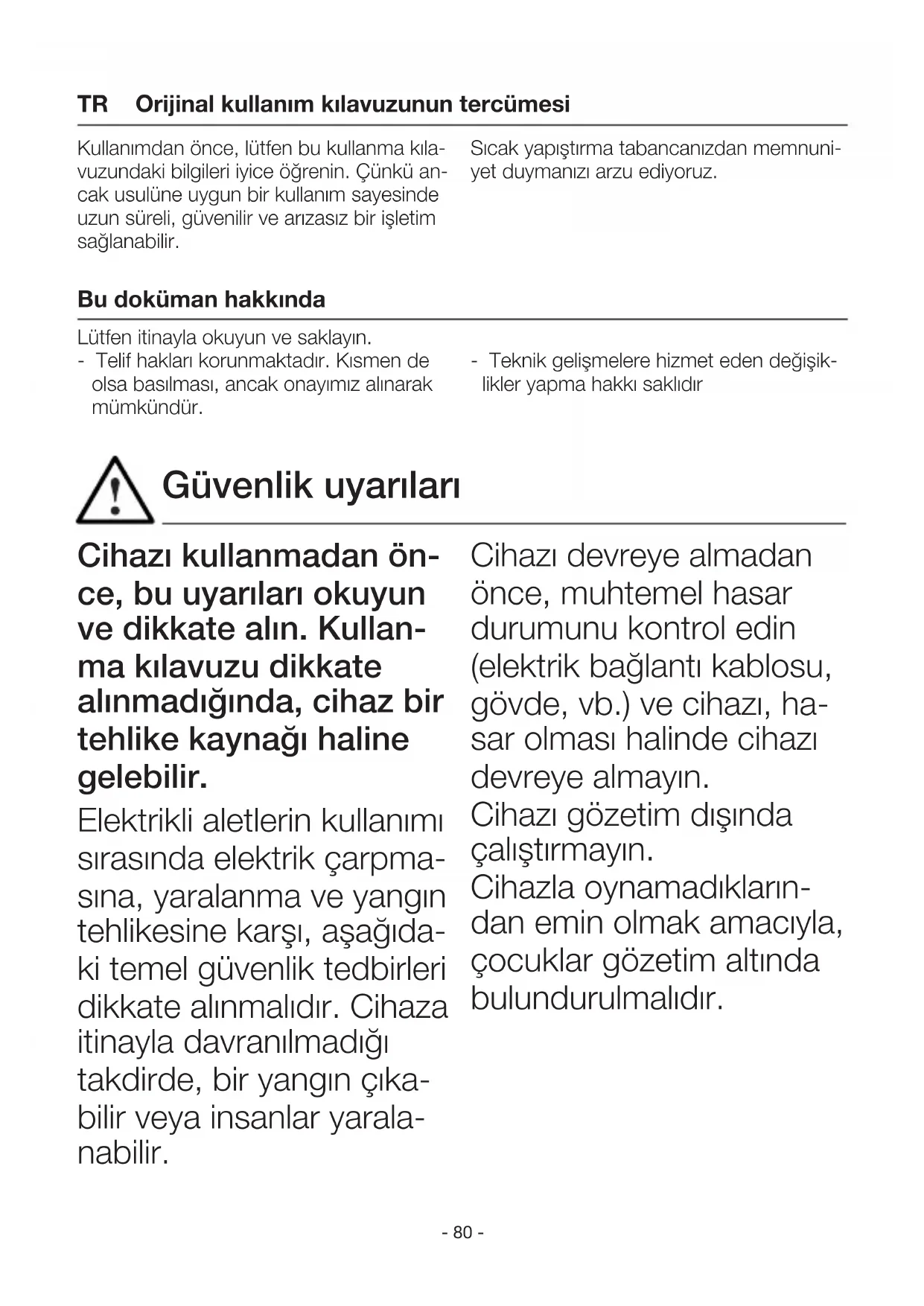 TR Orijinal kullanım kılavuzunun tercümesi

Kullanımdan önce, lütfen bu kullanma kılavuzundaki bilgileri iyice öğrenin. Çünkü ancak usulüne uygun bir kullanım sayesinde uzun süreli, güvenilir ve arızasız bir işletim sağlanabilir.

Sıcak yapıştırma tabancanızdan memnuniyet duymanızı arzu ediyoruz.

Bu doküman hakkında

Lütfen itinayla okuyun ve saklayın.
- Telif hakları korunmaktadır. Kısmen de olsa basılması, ancak onayımız alınarak mümkündür.

- Teknik gelişmelere hizmet eden değişiklikler yapma hakkı saklıdır

Güvenlik uyarıları

Cihazı kullanmadan önce, bu uyarıları okuyun ve dikkate alın. Kullanma kılavuzu dikkate alınmadığında, cihaz bir tehlike kaynağı haline gelebilir.

Elektrikli aletlerin kullanımı sırasında elektrik çarpmasına, yaralanma ve yangın tehlikesine karşı, aşağıdaki temel güvenlik tedbirleri dikkate alınmalıdır. Cihaza itinayla davranılmadığı takdirde, bir yangın çıkabilir veya insanlar yaralanabilir.

Cihazı devreye almadan önce, muhtemel hasar durumunu kontrol edin (elektrik bağlantı kablosu, gövde, vb.) ve cihazı, hasar olması halinde cihazı devreye almayın.
Cihazı gözetim dışında çalıştırmayın.
Cihazla oynamadıklarından emin olmak amacıyla, çocuklar gözetim altında bulundurulmalıdır.

- 80 -